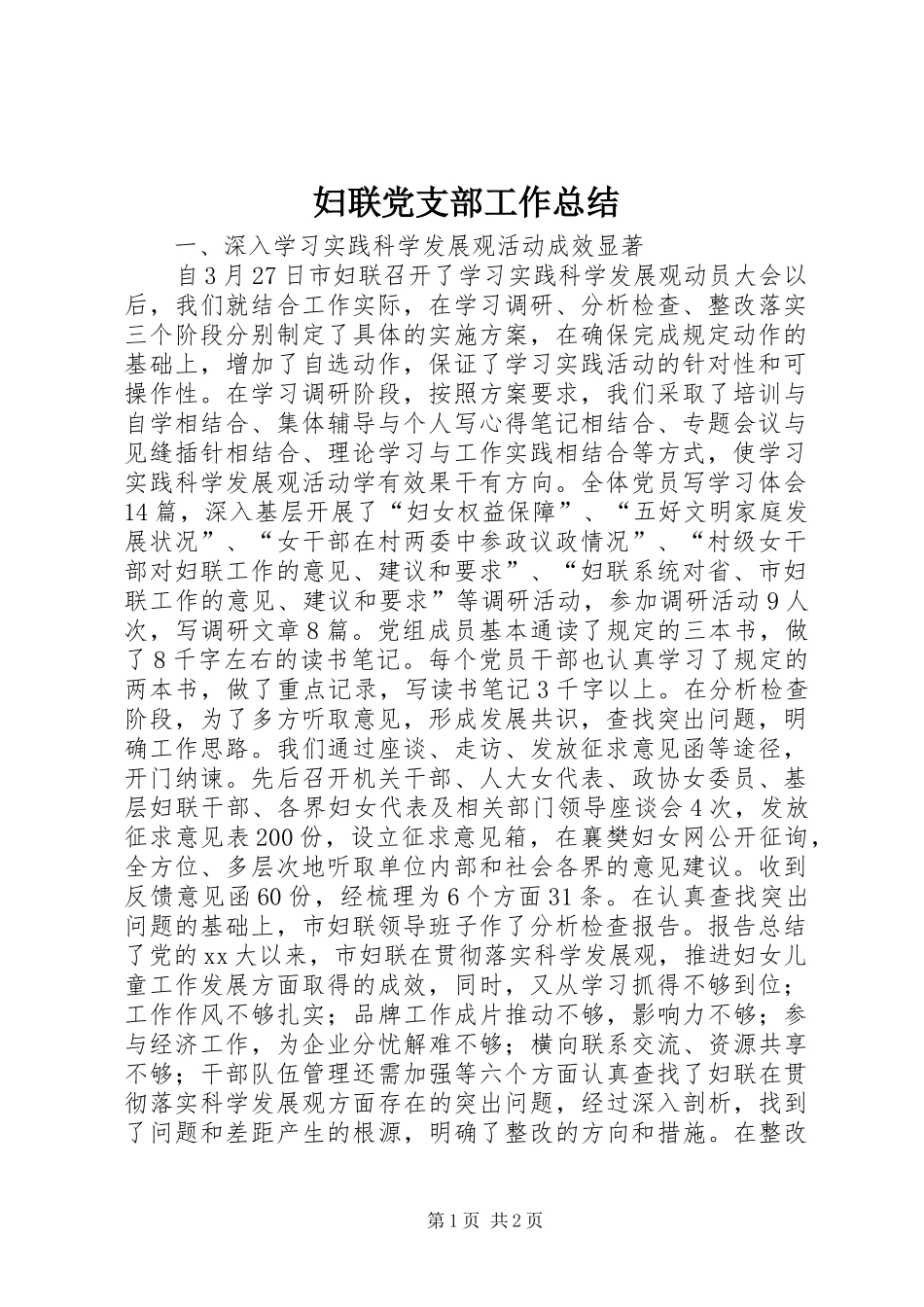 妇联党支部工作总结

一、深入学习实践科学发展观活动成效显著

自3月27日市妇联召开了学习实践科学发展观动员大会以后，我们就结合工作实际，在学习调研、分析检查、整改落实三个阶段分别制定了具体的实施方案，在确保完成规定动作的基础上，增加了自选动作，保证了学习实践活动的针对性和可操作性。在学习调研阶段，按照方案要求，我们采取了培训与自学相结合、集体辅导与个人写心得笔记相结合、专题会议与见缝插针相结合、理论学习与工作实践相结合等方式，使学习实践科学发展观活动学有效果干有方向。全体党员写学习体会14篇，深入基层开展了“妇女权益保障”、“五好文明家庭发展状况”、“女干部在村两委中参政议政情况”、“村级女干部对妇联工作的意见、建议和要求”、“妇联系统对省、市妇联工作的意见、建议和要求”等调研活动，参加调研活动9人次，写调研文章8篇。党组成员基本通读了规定的三本书，做了8千字左右的读书笔记。每个党员干部也认真学习了规定的两本书，做了重点记录，写读书笔记3千字以上。在分析检查阶段，为了多方听取意见，形成发展共识，查找突出问题，明确工作思路。我们通过座谈、走访、发放征求意见函等途径，开门纳谏。先后召开机关干部、人大女代表、政协女委员、基层妇联干部、各界妇女代表及相关部门领导座谈会4次，发放征求意见表200份，设立征求意见箱，在襄樊妇女网公开征询，全方位、多层次地听取单位内部和社会各界的意见建议。收到反馈意见函60份，经梳理为6个方面31条。在认真查找突出问题的基础上，市妇联领导班子作了分析检查报告。报告总结了党的xx大以来，市妇联在贯彻落实科学发展观，推进妇女儿童工作发展方面取得的成效，同时，又从学习抓得不够到位；工作作风不够扎实；品牌工作成片推动不够，影响力不够；参与经济工作，为企业分忧解难不够；横向联系交流、资源共享不够；干部队伍管理还需加强等六个方面认真查找了妇联在贯彻落实科学发展观方面存在的突出问题，经过深入剖析，找到了问题和差距产生的根源，明确了整改的方向和措施。在整改

第1页 共2页